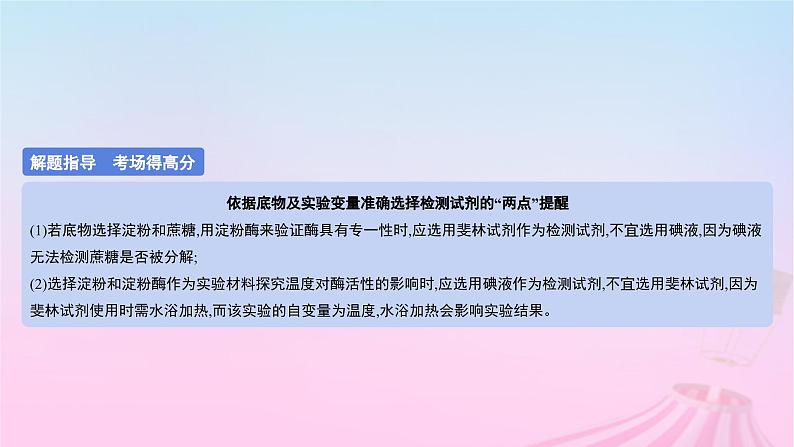 解题指导　考场得高分

依据底物及实验变量准确选择检测试剂的“两点”提醒

(1)若底物选择淀粉和蔗糖,用淀粉酶来验证酶具有专一性时,应选用斐林试剂作为检测试剂,不宜选用碘液,因为碘液无法检测蔗糖是否被分解;

(2)选择淀粉和淀粉酶作为实验材料探究温度对酶活性的影响时,应选用碘液作为检测试剂,不宜选用斐林试剂,因为斐林试剂使用时需水浴加热,而该实验的自变量为温度,水浴加热会影响实验结果。